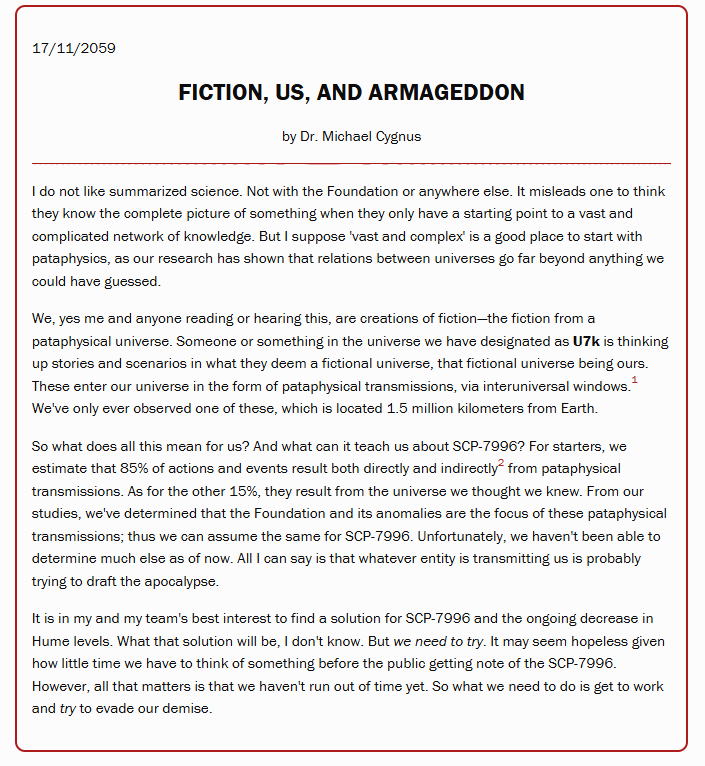 17/11/2059

FICTION, US, AND ARMAGEDDON

by Dr. Michael Cygnus

I do not like summarized science. Not with the Foundation or anywhere else. It misleads one to think they know the complete picture of something when they only have a starting point to a vast and complicated network of knowledge. But I suppose 'vast and complex' is a good place to start with pataphysics, as our research has shown that relations between universes go far beyond anything we could have guessed.

We, yes me and anyone reading or hearing this, are creations of fiction—the fiction from a pataphysical universe. Someone or something in the universe we have designated as U7k is thinking up stories and scenarios in what they deem a fictional universe, that fictional universe being ours. These enter our universe in the form of pataphysical transmissions, via interuniversal windows.$^1$ We've only ever observed one of these, which is located 1.5 million kilometers from Earth.

So what does all this mean for us? And what can it teach us about SCP-7996? For starters, we estimate that 85% of actions and events result both directly and indirectly$^2$ from pataphysical transmissions. As for the other 15%, they result from the universe we thought we knew. From our studies, we've determined that the Foundation and its anomalies are the focus of these pataphysical transmissions; thus we can assume the same for SCP-7996. Unfortunately, we haven't been able to determine much else as of now. All I can say is that whatever entity is transmitting us is probably trying to draft the apocalypse.

It is in my and my team's best interest to find a solution for SCP-7996 and the ongoing decrease in Hume levels. What that solution will be, I don't know. But we need to try. It may seem hopeless given how little time we have to think of something before the public getting note of the SCP-7996. However, all that matters is that we haven't run out of time yet. So what we need to do is get to work and try to evade our demise.